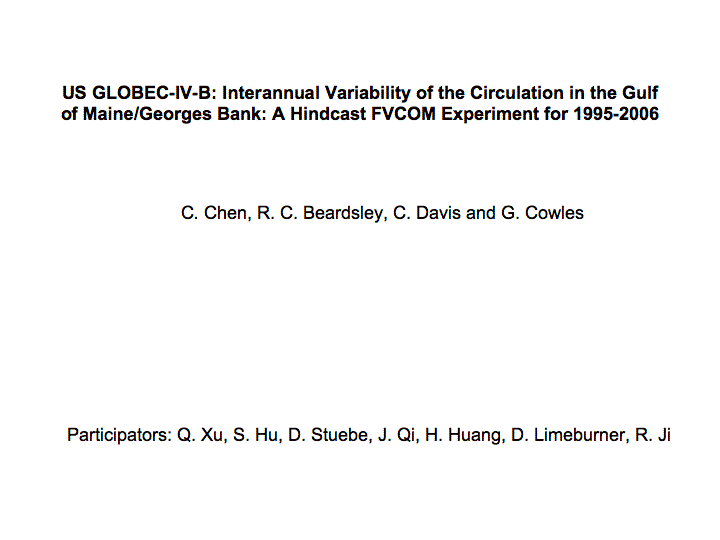 US GLOBEC-IV-B: Interannual Variability of the Circulation in the Gulf of Maine/Georges Bank: A Hindcast FVCOM Experiment for 1995-2006

C. Chen, R. C. Beardsley, C. Davis and G. Cowles

Participators: Q. Xu, S. Hu, D. Stuebe, J. Qi, H. Huang, D. Limeburner, R. Ji